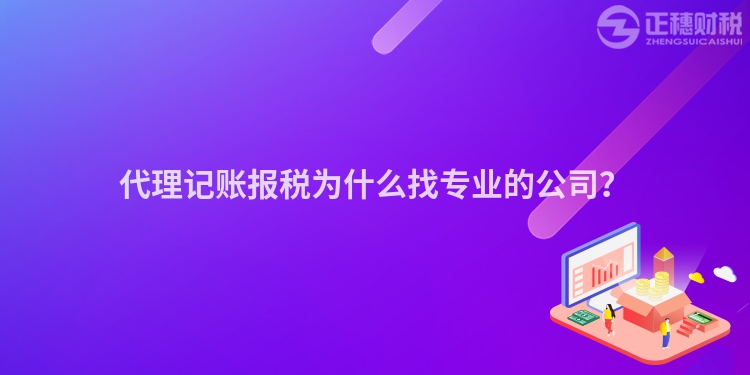 正穗财税
ZHENGSUICAISHUI

代理记账报税为什么找专业的公司？